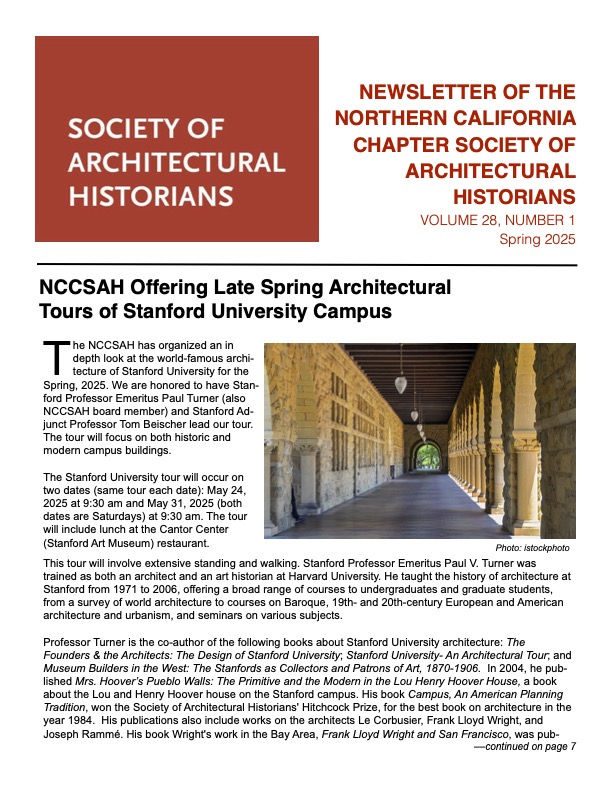 SOCIETY OF ARCHITECTURAL HISTORIANS

NEWSLETTER OF THE NORTHERN CALIFORNIA CHAPTER SOCIETY OF ARCHITECTURAL HISTORIANS
VOLUME 28, NUMBER 1
Spring 2025

NCCSAH Offering Late Spring Architectural Tours of Stanford University Campus

The NCCSAH has organized an in depth look at the world-famous architecture of Stanford University for the Spring, 2025. We are honored to have Stanford Professor Emeritus Paul Turner (also NCCSAH board member) and Stanford Adjunct Professor Tom Beischer lead our tour. The tour will focus on both historic and modern campus buildings.

The Stanford University tour will occur on two dates (same tour each date): May 24, 2025 at 9:30 am and May 31, 2025 (both dates are Saturdays) at 9:30 am. The tour will include lunch at the Cantor Center (Stanford Art Museum) restaurant.

Photo: istockphoto

This tour will involve extensive standing and walking. Stanford Professor Emeritus Paul V. Turner was trained as both an architect and an art historian at Harvard University. He taught the history of architecture at Stanford from 1971 to 2006, offering a broad range of courses to undergraduates and graduate students, from a survey of world architecture to courses on Baroque, 19th- and 20th-century European and American architecture and urbanism, and seminars on various subjects.

Professor Turner is the co-author of the following books about Stanford University architecture: The Founders & the Architects: The Design of Stanford University; Stanford University- An Architectural Tour; and Museum Builders in the West: The Stanfords as Collectors and Patrons of Art, 1870-1906. In 2004, he published Mrs. Hoover's Pueblo Walls: The Primitive and the Modern in the Lou Henry Hoover House, a book about the Lou and Henry Hoover house on the Stanford campus. His book Campus, An American Planning Tradition, won the Society of Architectural Historians' Hitchcock Prize, for the best book on architecture in the year 1984. His publications also include works on the architects Le Corbusier, Frank Lloyd Wright, and Joseph Rammé. His book Wright's work in the Bay Area, Frank Lloyd Wright and San Francisco, was pub-
—continued on page 7